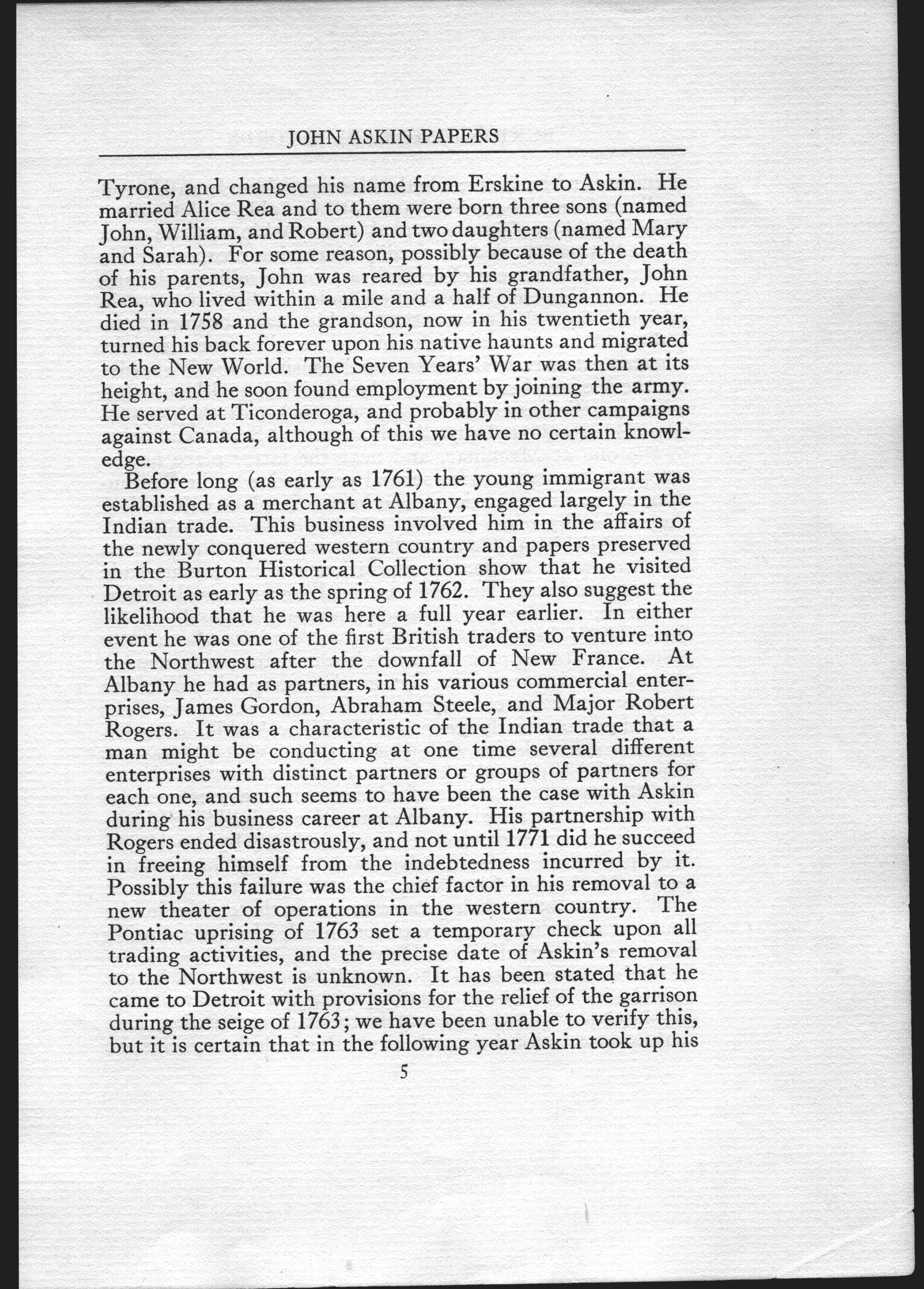 JOHN ASKIN PAPERS

Tyrone, and changed his name from Erskine to Askin. He married Alice Rea and to them were born three sons (named John, William, and Robert) and two daughters (named Mary and Sarah). For some reason, possibly because of the death of his parents, John was reared by his grandfather, John Rea, who lived within a mile and a half of Dungannon. He died in 1758 and the grandson, now in his twentieth year, turned his back forever upon his native haunts and migrated to the New World. The Seven Years' War was then at its height, and he soon found employment by joining the army. He served at Ticonderoga, and probably in other campaigns against Canada, although of this we have no certain knowledge.

Before long (as early as 1761) the young immigrant was established as a merchant at Albany, engaged largely in the Indian trade. This business involved him in the affairs of the newly conquered western country and papers preserved in the Burton Historical Collection show that he visited Detroit as early as the spring of 1762. They also suggest the likelihood that he was here a full year earlier. In either event he was one of the first British traders to venture into the Northwest after the downfall of New France. At Albany he had as partners, in his various commercial enterprises, James Gordon, Abraham Steele, and Major Robert Rogers. It was a characteristic of the Indian trade that a man might be conducting at one time several different enterprises with distinct partners or groups of partners for each one, and such seems to have been the case with Askin during his business career at Albany. His partnership with Rogers ended disastrously, and not until 1771 did he succeed in freeing himself from the indebtedness incurred by it. Possibly this failure was the chief factor in his removal to a new theater of operations in the western country. The Pontiac uprising of 1763 set a temporary check upon all trading activities, and the precise date of Askin's removal to the Northwest is unknown. It has been stated that he came to Detroit with provisions for the relief of the garrison during the seige of 1763; we have been unable to verify this, but it is certain that in the following year Askin took up his

5